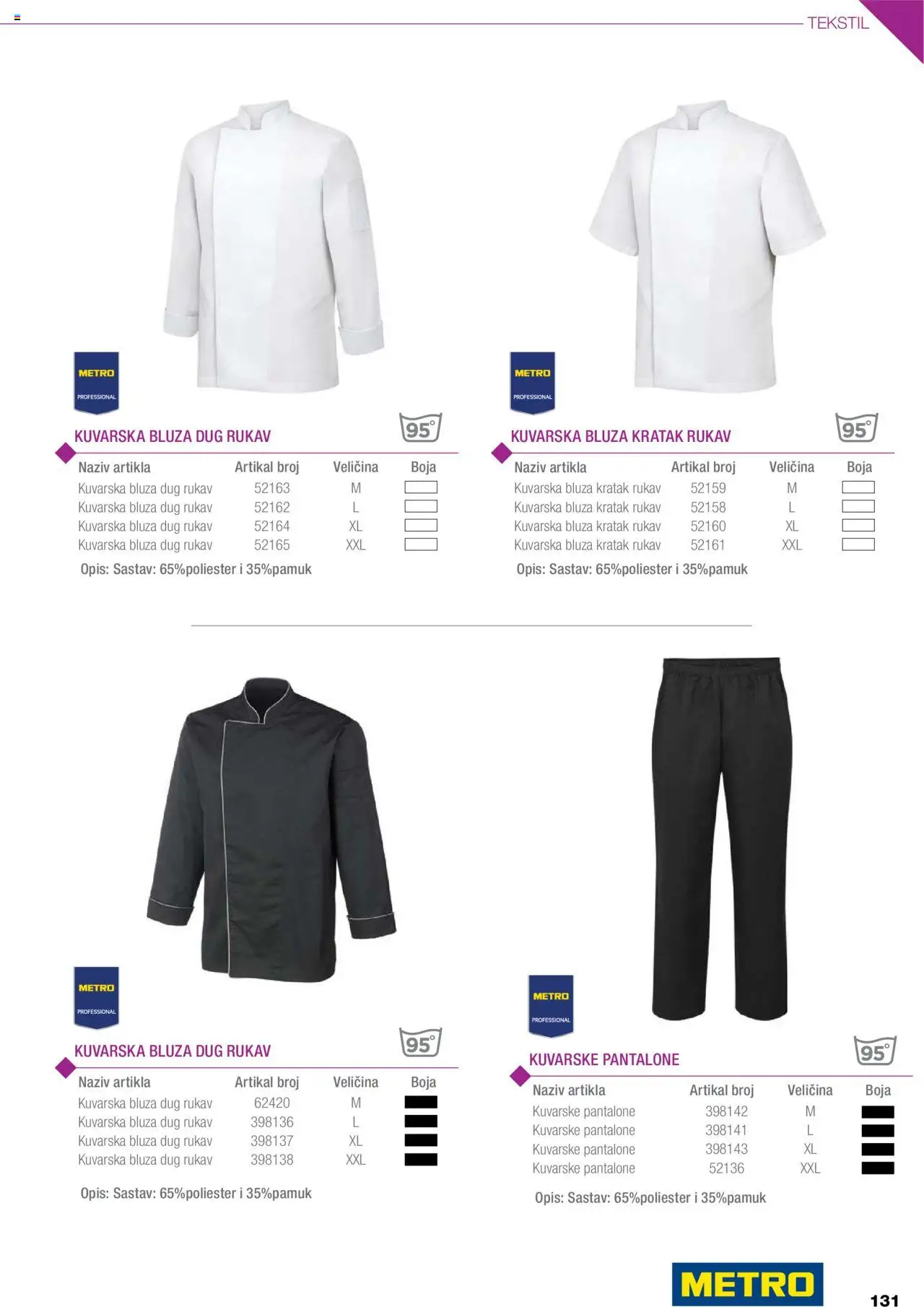 TEKSTIL

METRO PROFESSIONAL

95°

KUVARSKA BLUZA DUG RUKAV

| Naziv artikla | Artikal broj | Veličina | Boja |
|---|---|---|---|
| Kuvarska bluza dug rukav | 52163 | M | |
| Kuvarska bluza dug rukav | 52162 | L | |
| Kuvarska bluza dug rukav | 52164 | XL | |
| Kuvarska bluza dug rukav | 52165 | XXL | |

Opis: Sastav: 65%poliester i 35%pamuk

METRO PROFESSIONAL

95°

KUVARSKA BLUZA KRATAK RUKAV

| Naziv artikla | Artikal broj | Veličina | Boja |
|---|---|---|---|
| Kuvarska bluza kratak rukav | 52159 | M | |
| Kuvarska bluza kratak rukav | 52158 | L | |
| Kuvarska bluza kratak rukav | 52160 | XL | |
| Kuvarska bluza kratak rukav | 52161 | XXL | |

Opis: Sastav: 65%poliester i 35%pamuk

METRO PROFESSIONAL

95°

KUVARSKA BLUZA DUG RUKAV

| Naziv artikla | Artikal broj | Veličina | Boja |
|---|---|---|---|
| Kuvarska bluza dug rukav | 62420 | M | |
| Kuvarska bluza dug rukav | 398136 | L | |
| Kuvarska bluza dug rukav | 398137 | XL | |
| Kuvarska bluza dug rukav | 398138 | XXL | |

Opis: Sastav: 65%poliester i 35%pamuk

METRO PROFESSIONAL

95°

KUVARSKE PANTALONE

| Naziv artikla | Artikal broj | Veličina | Boja |
|---|---|---|---|
| Kuvarske pantalone | 398142 | M | |
| Kuvarske pantalone | 398141 | L | |
| Kuvarske pantalone | 398143 | XL | |
| Kuvarske pantalone | 52136 | XXL | |

Opis: Sastav: 65%poliester i 35%pamuk

METRO

131